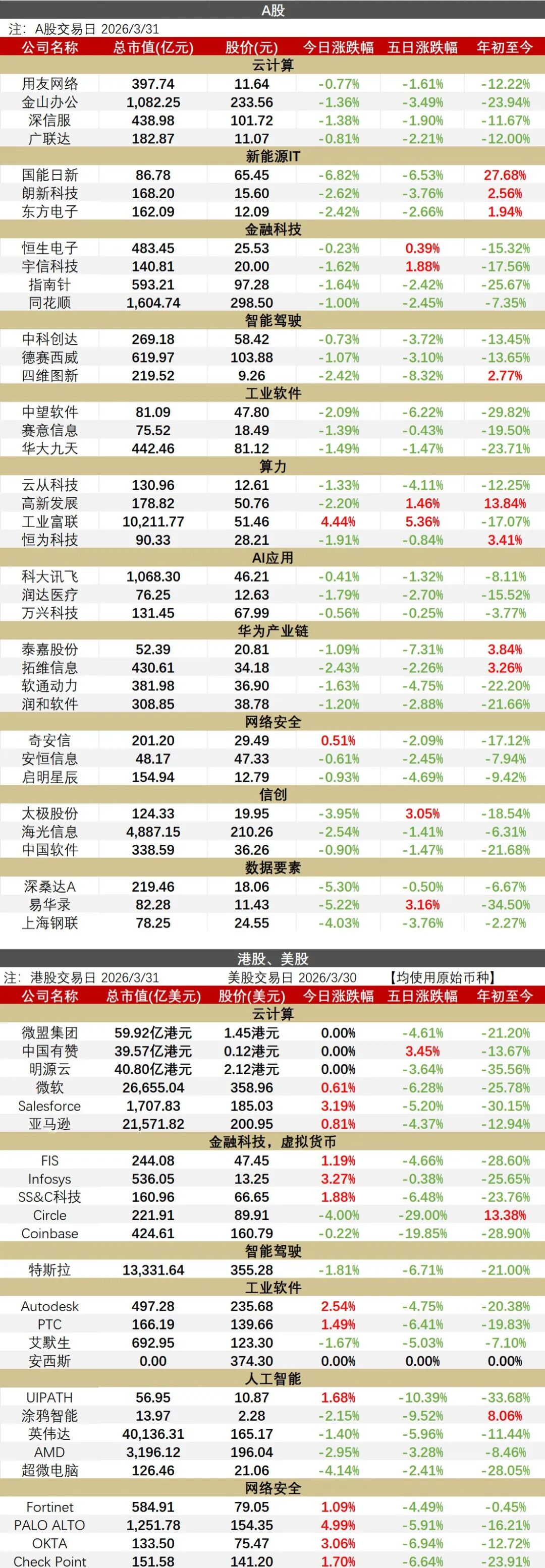 A股

注：A股交易日 2026/3/31

| 公司名称 | 总市值(亿元) | 股价(元) | 今日涨跌幅 | 五日涨跌幅 | 年初至今 |
|---|---|---|---|---|---|
| 云计算 | | | | | |
| 用友网络 | 397.74 | 11.64 | -0.77% | -1.61% | -12.22% |
| 金山办公 | 1,082.25 | 233.56 | -1.36% | -3.49% | -23.94% |
| 深信服 | 438.98 | 101.72 | -1.38% | -1.90% | -11.67% |
| 广联达 | 182.87 | 11.07 | -0.81% | -2.21% | -12.00% |
| 新能源IT | | | | | |
| 国能日新 | 86.78 | 65.45 | -6.82% | -6.53% | 27.68% |
| 朗新科技 | 168.20 | 15.60 | -2.62% | -3.76% | 2.56% |
| 东方电子 | 162.09 | 12.09 | -2.42% | -2.66% | 1.94% |
| 金融科技 | | | | | |
| 恒生电子 | 483.45 | 25.53 | -0.23% | 0.39% | -15.32% |
| 宇信科技 | 140.81 | 20.00 | -1.62% | 1.88% | -17.56% |
| 指南针 | 593.21 | 97.28 | -1.64% | -2.42% | -25.67% |
| 同花顺 | 1,604.74 | 298.50 | -1.00% | -2.45% | -7.35% |
| 智能驾驶 | | | | | |
| 中科创达 | 269.18 | 58.42 | -0.73% | -3.72% | -13.45% |
| 德赛西威 | 619.97 | 103.88 | -1.07% | -3.10% | -13.65% |
| 四维图新 | 219.52 | 9.26 | -2.42% | -8.32% | 2.77% |
| 工业软件 | | | | | |
| 中望软件 | 81.09 | 47.80 | -2.09% | -6.22% | -29.82% |
| 赛意信息 | 75.52 | 18.49 | -1.39% | -0.43% | -19.50% |
| 华大九天 | 442.46 | 81.12 | -1.49% | -1.47% | -23.71% |
| 算力 | | | | | |
| 云从科技 | 130.96 | 12.61 | -1.33% | -4.11% | -12.25% |
| 高新发展 | 178.82 | 50.76 | -2.20% | 1.46% | 13.84% |
| 工业富联 | 10,211.77 | 51.46 | 4.44% | 5.36% | -17.07% |
| 恒为科技 | 90.33 | 28.21 | -1.91% | -0.84% | 3.41% |
| AI应用 | | | | | |
| 科大讯飞 | 1,068.30 | 46.21 | -0.41% | -1.32% | -8.11% |
| 润达医疗 | 76.25 | 12.63 | -1.79% | -2.70% | -15.52% |
| 万兴科技 | 131.45 | 67.99 | -0.56% | -0.25% | -3.77% |
| 华为产业链 | | | | | |
| 泰嘉股份 | 52.39 | 20.81 | -1.09% | -7.31% | 3.84% |
| 拓维信息 | 430.61 | 34.18 | -2.43% | -2.26% | 3.26% |
| 软通动力 | 381.98 | 36.90 | -1.63% | -4.75% | -22.20% |
| 润和软件 | 308.85 | 38.78 | -1.20% | -2.88% | -21.66% |
| 网络安全 | | | | | |
| 奇安信 | 201.20 | 29.49 | 0.51% | -2.09% | -17.12% |
| 安恒信息 | 48.17 | 47.33 | -0.61% | -2.45% | -7.94% |
| 启明星辰 | 154.94 | 12.79 | -0.93% | -4.69% | -9.42% |
| 信创 | | | | | |
| 太极股份 | 124.33 | 19.95 | -3.95% | 3.05% | -18.54% |
| 海光信息 | 4,887.15 | 210.26 | -2.54% | -1.41% | -6.31% |
| 中国软件 | 338.59 | 36.26 | -0.90% | -1.47% | -21.68% |
| 数据要素 | | | | | |
| 深桑达A | 219.46 | 18.06 | -5.30% | -0.50% | -6.67% |
| 易华录 | 82.28 | 11.43 | -5.22% | 3.16% | -34.50% |
| 上海钢联 | 78.25 | 24.55 | -4.03% | -3.76% | -2.27% |

港股、美股

注：港股交易日 2026/3/31 美股交易日 2026/3/30 【均使用原始币种】

| 公司名称 | 总市值(亿美元) | 股价(美元) | 今日涨跌幅 | 五日涨跌幅 | 年初至今 |
|---|---|---|---|---|---|
| 云计算 | | | | | |
| 微盟集团 | 59.92亿港元 | 1.45港元 | 0.00% | -4.61% | -21.20% |
| 中国有赞 | 39.57亿港元 | 0.12港元 | 0.00% | 3.45% | -13.67% |
| 明源云 | 40.80亿港元 | 2.12港元 | 0.00% | -3.64% | -35.56% |
| 微软 | 26,655.04 | 358.96 | 0.61% | -6.28% | -25.78% |
| Salesforce | 1,707.83 | 185.03 | 3.19% | -5.20% | -30.15% |
| 亚马逊 | 21,571.82 | 200.95 | 0.81% | -4.37% | -12.94% |
| 金融科技，虚拟货币 | | | | | |
| FIS | 244.08 | 47.45 | 1.19% | -4.66% | -28.60% |
| Infosys | 536.05 | 13.25 | 3.27% | -0.38% | -25.65% |
| SS&C科技 | 160.96 | 66.65 | 1.88% | -6.48% | -23.76% |
| Circle | 221.91 | 89.91 | -4.00% | -29.00% | 13.38% |
| Coinbase | 424.61 | 160.79 | -0.22% | -19.85% | -28.90% |
| 智能驾驶 | | | | | |
| 特斯拉 | 13,331.64 | 355.28 | -1.81% | -6.71% | -21.00% |
| 工业软件 | | | | | |
| Autodesk | 497.28 | 235.68 | 2.54% | -4.75% | -20.38% |
| PTC | 166.19 | 139.66 | 1.49% | -6.41% | -19.83% |
| 艾默生 | 692.95 | 123.30 | -1.67% | -5.03% | -7.10% |
| 安西斯 | 0.00 | 374.30 | 0.00% | 0.00% | 0.00% |
| 人工智能 | | | | | |
| UIPATH | 56.95 | 10.87 | 1.68% | -10.39% | -33.68% |
| 涂鸦智能 | 13.97 | 2.28 | -2.15% | -9.52% | 8.06% |
| 英伟达 | 40,136.31 | 165.17 | -1.40% | -5.96% | -11.44% |
| AMD | 3,196.12 | 196.04 | -2.95% | -3.28% | -8.46% |
| 超微电脑 | 126.46 | 21.06 | -4.14% | -2.41% | -28.05% |
| 网络安全 | | | | | |
| Fortinet | 584.91 | 79.05 | 1.09% | -4.49% | -0.45% |
| PALO ALTO | 1,251.78 | 154.35 | 4.99% | -5.91% | -16.21% |
| OKTA | 133.50 | 75.47 | 3.06% | -6.94% | -12.72% |
| Check Point | 151.58 | 141.20 | 1.70% | -6.64% | -23.91% |